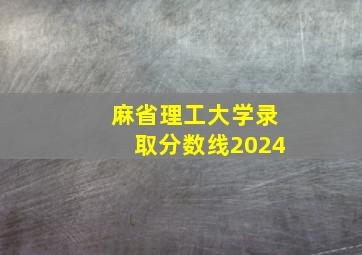 麻省理工大学录取分数线2024